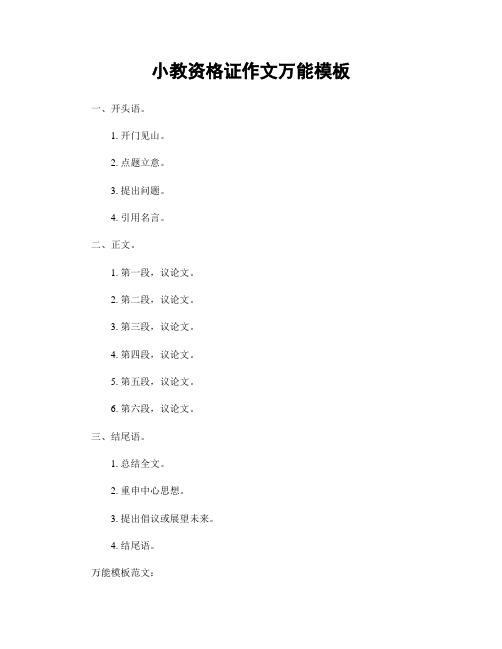 小教资格证作文万能模板

一、开头语。

1. 开门见山。

2. 点题立意。

3. 提出问题。

4. 引用名言。

二、正文。

1. 第一段，议论文。

2. 第二段，议论文。

3. 第三段，议论文。

4. 第四段，议论文。

5. 第五段，议论文。

6. 第六段，议论文。

三、结尾语。

1. 总结全文。

2. 重申中心思想。

3. 提出倡议或展望未来。

4. 结尾语。

万能模板范文：